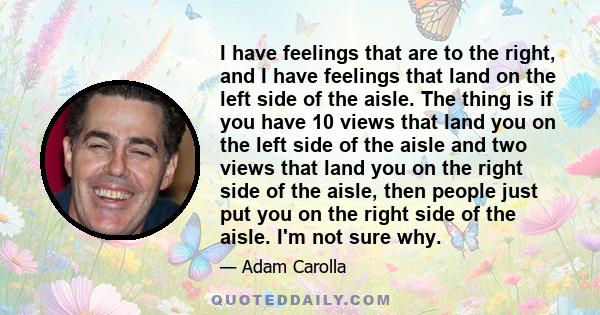 I have feelings that are to the right, and I have feelings that land on the left side of the aisle. The thing is if you have 10 views that land you on the left side of the aisle and two views that land you on the right side of the aisle, then people just put you on the right side of the aisle. I'm not sure why.

— Adam Carolla

QUOTEDDAILY.COM